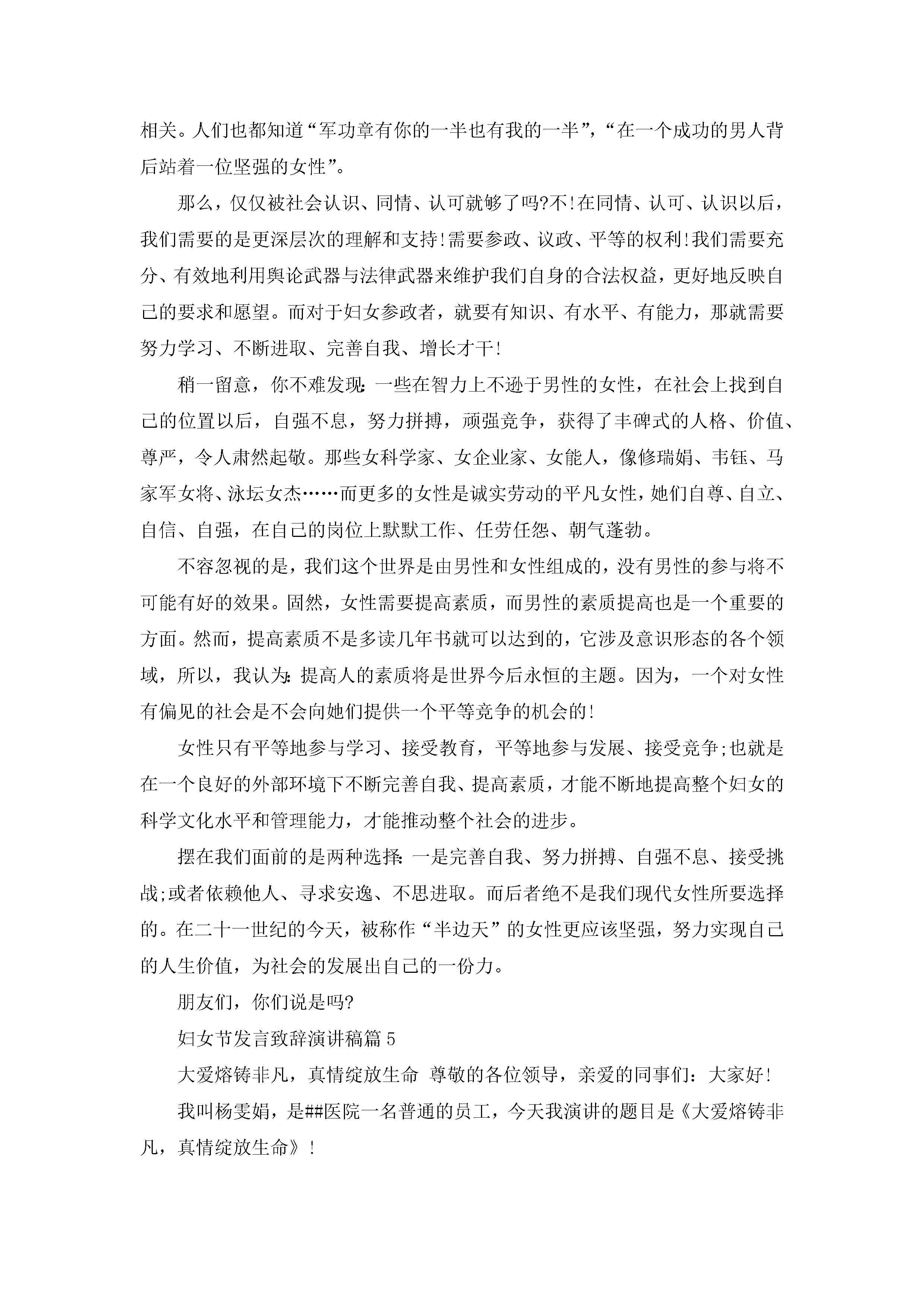 相关。人们也都知道“军功章有你的一半也有我的一半”，“在一个成功的男人背后站着一位坚强的女性”。

那么，仅仅被社会认识、同情、认可就够了吗?不!在同情、认可、认识以后，我们需要的是更深层次的理解和支持!需要参政、议政、平等的权利!我们需要充分、有效地利用舆论武器与法律武器来维护我们自身的合法权益，更好地反映自己的要求和愿望。而对于妇女参政者，就要有知识、有水平、有能力，那就需要努力学习、不断进取、完善自我、增长才干!

稍一留意，你不难发现：一些在智力上不逊于男性的女性，在社会上找到自己的位置以后，自强不息，努力拼搏，顽强竞争，获得了丰碑式的人格、价值、尊严，令人肃然起敬。那些女科学家、女企业家、女能人，像修瑞娟、韦钰、马家军女将、泳坛女杰……而更多的女性是诚实劳动的平凡女性，她们自尊、自立、自信、自强，在自己的岗位上默默工作、任劳任怨、朝气蓬勃。

不容忽视的是，我们这个世界是由男性和女性组成的，没有男性的参与将不可能有好的效果。固然，女性需要提高素质，而男性的素质提高也是一个重要的方面。然而，提高素质不是多读几年书就可以达到的，它涉及意识形态的各个领域，所以，我认为：提高人的素质将是世界今后永恒的主题。因为，一个对女性有偏见的社会是不会向她们提供一个平等竞争的机会的!

女性只有平等地参与学习、接受教育，平等地参与发展、接受竞争;也就是在一个良好的外部环境下不断完善自我、提高素质，才能不断地提高整个妇女的科学文化水平和管理能力，才能推动整个社会的进步。

摆在我们面前的是两种选择：一是完善自我、努力拼搏、自强不息、接受挑战;或者依赖他人、寻求安逸、不思进取。而后者绝不是我们现代女性所要选择的。在二十一世纪的今天，被称作“半边天”的女性更应该坚强，努力实现自己的人生价值，为社会的发展出自己的一份力。

朋友们，你们说是吗?

妇女节发言致辞演讲稿篇5

大爱熔铸非凡，真情绽放生命 尊敬的各位领导，亲爱的同事们：大家好!

我叫杨雯娟，是##医院一名普通的员工，今天我演讲的题目是《大爱熔铸非凡，真情绽放生命》!